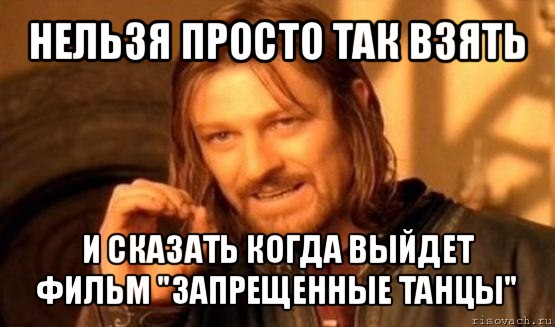 НЕЛЬЗЯ ПРОСТО ТАК ВЗЯТЬ

И СКАЗАТЬ КОГДА ВЫЙДЕТ ФИЛЬМ "ЗАПРЕЩЕННЫЕ ТАНЦЫ"

risovach.ru